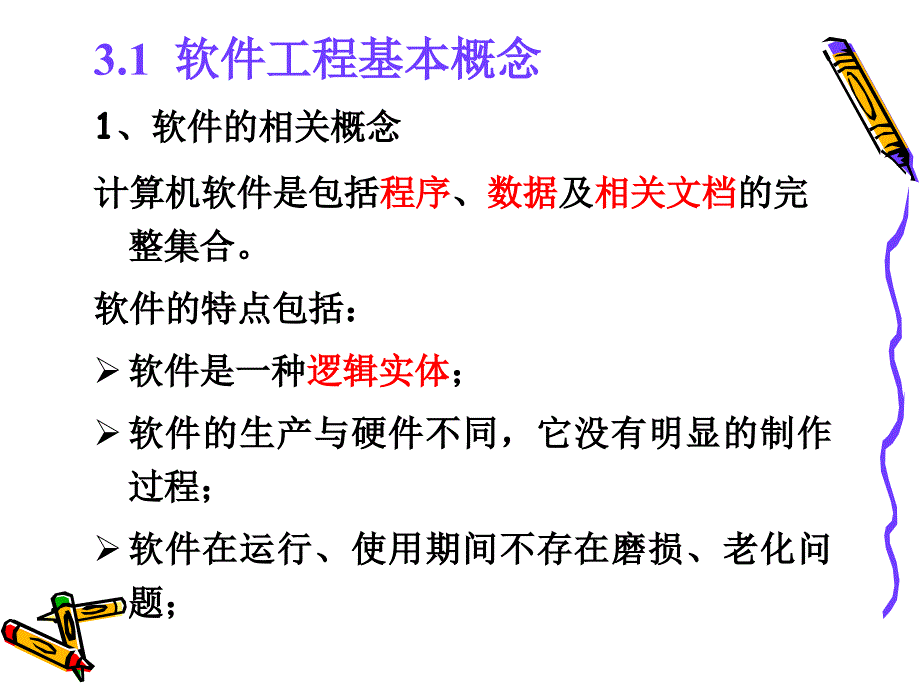 3.1 软件工程基本概念

1、软件的相关概念

计算机软件是包括程序、数据及相关文档的完整集合。

软件的特点包括：

➢ 软件是一种逻辑实体；

➢ 软件的生产与硬件不同，它没有明显的制作过程；

➢ 软件在运行、使用期间不存在磨损、老化问题；